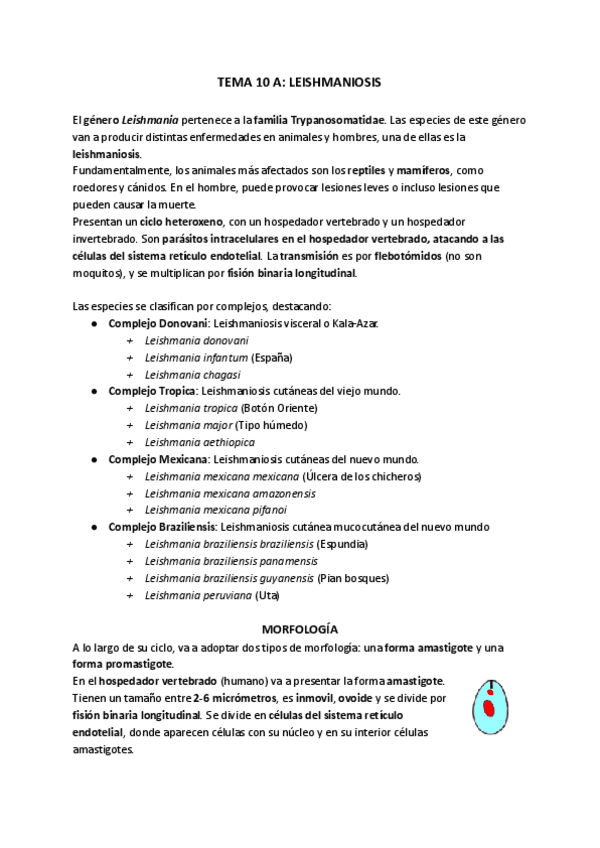 TEMA 10 A: LEISHMANIOSIS

El género Leishmania pertenece a la familia Trypanosomatidae. Las especies de este género van a producir distintas enfermedades en animales y hombres, una de ellas es la leishmaniosis.
Fundamentalmente, los animales más afectados son los reptiles y mamíferos, como roedores y cánidos. En el hombre, puede provocar lesiones leves o incluso lesiones que pueden causar la muerte.
Presentan un ciclo heteroxeno, con un hospedador vertebrado y un hospedador invertebrado. Son parásitos intracelulares en el hospedador vertebrado, atacando a las células del sistema retículo endotelial. La transmisión es por flebotómidos (no son moquitos), y se multiplican por fisión binaria longitudinal.

Las especies se clasifican por complejos, destacando:
● Complejo Donovani: Leishmaniosis visceral o Kala-Azar.
+ Leishmania donovani
+ Leishmania infantum (España)
+ Leishmania chagasi
● Complejo Tropica: Leishmaniosis cutáneas del viejo mundo.
+ Leishmania tropica (Botón Oriente)
+ Leishmania major (Tipo húmedo)
+ Leishmania aethiopica
● Complejo Mexicana: Leishmaniosis cutáneas del nuevo mundo.
+ Leishmania mexicana mexicana (Úlcera de los chicheros)
+ Leishmania mexicana amazonensis
+ Leishmania mexicana pifanoi
● Complejo Braziliensis: Leishmaniosis cutánea mucocutánea del nuevo mundo
+ Leishmania braziliensis braziliensis (Espundia)
+ Leishmania braziliensis panamensis
+ Leishmania braziliensis guyanensis (Pian bosques)
+ Leishmania peruviana (Uta)

MORFOLOGÍA
A lo largo de su ciclo, va a adoptar dos tipos de morfología: una forma amastigote y una forma promastigote.
En el hospedador vertebrado (humano) va a presentar la forma amastigote. Tienen un tamaño entre 2-6 micrómetros, es inmovil, ovoide y se divide por fisión binaria longitudinal. Se divide en células del sistema retículo endotelial, donde aparecen células con su núcleo y en su interior células amastigotes.